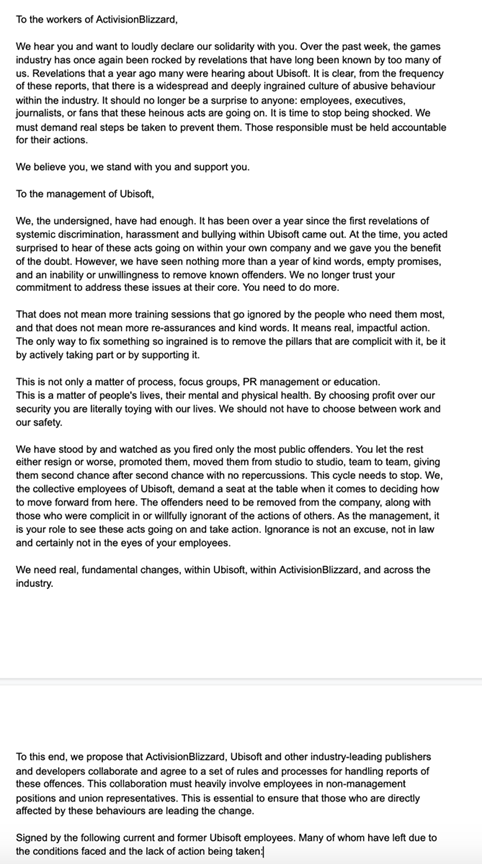 To the workers of ActivisionBlizzard,

We hear you and want to loudly declare our solidarity with you. Over the past week, the games industry has once again been rocked by revelations that have long been known by too many of us. Revelations that a year ago many were hearing about Ubisoft. It is clear, from the frequency of these reports, that there is a widespread and deeply ingrained culture of abusive behaviour within the industry. It should no longer be a surprise to anyone: employees, executives, journalists, or fans that these heinous acts are going on. It is time to stop being shocked. We must demand real steps be taken to prevent them. Those responsible must be held accountable for their actions.

We believe you, we stand with you and support you.

To the management of Ubisoft,

We, the undersigned, have had enough. It has been over a year since the first revelations of systemic discrimination, harassment and bullying within Ubisoft came out. At the time, you acted surprised to hear of these acts going on within your own company and we gave you the benefit of the doubt. However, we have seen nothing more than a year of kind words, empty promises, and an inability or unwillingness to remove known offenders. We no longer trust your commitment to address these issues at their core. You need to do more.

That does not mean more training sessions that go ignored by the people who need them most, and that does not mean more re-assurances and kind words. It means real, impactful action. The only way to fix something so ingrained is to remove the pillars that are complicit with it, be it by actively taking part or by supporting it.

This is not only a matter of process, focus groups, PR management or education.
This is a matter of people's lives, their mental and physical health. By choosing profit over our security you are literally toying with our lives. We should not have to choose between work and our safety.

We have stood by and watched as you fired only the most public offenders. You let the rest either resign or worse, promoted them, moved them from studio to studio, team to team, giving them second chance after second chance with no repercussions. This cycle needs to stop. We, the collective employees of Ubisoft, demand a seat at the table when it comes to deciding how to move forward from here. The offenders need to be removed from the company, along with those who were complicit in or willfully ignorant of the actions of others. As the management, it is your role to see these acts going on and take action. Ignorance is not an excuse, not in law and certainly not in the eyes of your employees.

We need real, fundamental changes, within Ubisoft, within ActivisionBlizzard, and across the industry.

To this end, we propose that ActivisionBlizzard, Ubisoft and other industry-leading publishers and developers collaborate and agree to a set of rules and processes for handling reports of these offences. This collaboration must heavily involve employees in non-management positions and union representatives. This is essential to ensure that those who are directly affected by these behaviours are leading the change.

Signed by the following current and former Ubisoft employees. Many of whom have left due to the conditions faced and the lack of action being taken: